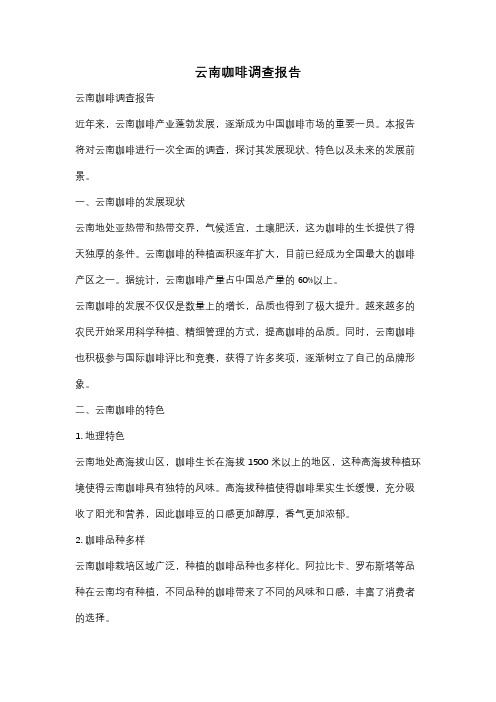 云南咖啡调查报告

云南咖啡调查报告

近年来，云南咖啡产业蓬勃发展，逐渐成为中国咖啡市场的重要一员。本报告将对云南咖啡进行一次全面的调查，探讨其发展现状、特色以及未来的发展前景。

一、云南咖啡的发展现状

云南地处亚热带和热带交界，气候适宜，土壤肥沃，这为咖啡的生长提供了得天独厚的条件。云南咖啡的种植面积逐年扩大，目前已经成为全国最大的咖啡产区之一。据统计，云南咖啡产量占中国总产量的 60%以上。

云南咖啡的发展不仅仅是数量上的增长，品质也得到了极大提升。越来越多的农民开始采用科学种植、精细管理的方式，提高咖啡的品质。同时，云南咖啡也积极参与国际咖啡评比和竞赛，获得了许多奖项，逐渐树立了自己的品牌形象。

二、云南咖啡的特色

1. 地理特色

云南地处高海拔山区，咖啡生长在海拔 1500 米以上的地区，这种高海拔种植环境使得云南咖啡具有独特的风味。高海拔种植使得咖啡果实生长缓慢，充分吸收了阳光和营养，因此咖啡豆的口感更加醇厚，香气更加浓郁。

2. 咖啡品种多样

云南咖啡栽培区域广泛，种植的咖啡品种也多样化。阿拉比卡、罗布斯塔等品种在云南均有种植，不同品种的咖啡带来了不同的风味和口感，丰富了消费者的选择。